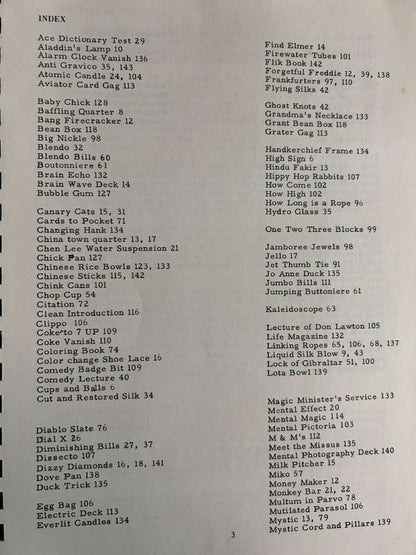 INDEX

Ace Dictionary Test 29
Aladdin's Lamp 10
Alarm Clock Vanish 136
Anti Gravico 35, 143
Atomic Candle 24, 104
Aviator Card Gag 113

Baby Chick 128
Baffling Quarter 8
Bang Firecracker 12
Bean Box 118
Big Nickle 98
Blendo 32
Blendo Bills 60
Boutonniere 61
Brain Echo 132
Brain Wave Deck 14
Bubble Gum 127

Canary Cats 15, 31
Cards to Pocket 71
Changing Hank 134
China town quarter 13, 17
Chen Lee Water Suspension 21
Chick Pan 127
Chinese Rice Bowls 123, 133
Chinese Sticks 115, 142
Chink Cans 101
Chop Cup 54
Citation 72
Clean Introduction 116
Clippo 106
Coke to 7 UP 109
Coke Vanish 110
Coloring Book 74
Color change Shoe Lace 16
Comedy Badge Bit 109
Comedy Lecture 40
Cups and Balls 6
Cut and Restored Silk 34

Diablo Slate 76
Dial X 26
Diminishing Bills 27, 37
Dissecto 107
Dizzy Diamonds 16, 18, 141
Dove Pan 138
Duck Trick 135

Egg Bag 106
Electric Deck 113
Everlit Candles 134

Find Elmer 14
Firewater Tubes 101
Flik Book 142
Forgetful Freddie 12, 39, 138
Frankfurters 97, 110
Flying Silks 42

Ghost Knots 42
Grandma's Necklace 133
Grant Bean Box 118
Grater Gag 113

Handkerchief Frame 134
High Sign 6
Hindu Fakir 13
Hippy Hop Rabbits 107
How Come 102
How High 102
How Long is a Rope 96
Hydro Glass 35

One Two Three Blocks 99

Jamboree Jewels 98
Jello 17
Jet Thumb Tie 91
Jo Anne Duck 135
Jumbo Bills 111
Jumping Buttoniere 61

Kaleidoscope 63

Lecture of Don Lawton 105
Life Magazine 132
Linking Ropes 65, 106, 68, 137
Liquid Silk Blow 9, 43
Lock of Gibraltar 51, 100
Lota Bowl 139

Magic Minister's Service 133
Mental Effect 20
Mental Magic 114
Mental Pictoria 103
M & M's 112
Meet the Missus 135
Mental Photography Deck 140
Milk Pitcher 15
Miko 57
Money Maker 12
Monkey Bar 21, 22
Multum in Parvo 78
Mutilated Parasol 106
Mystic 13, 79
Mystic Cord and Pillars 139

3